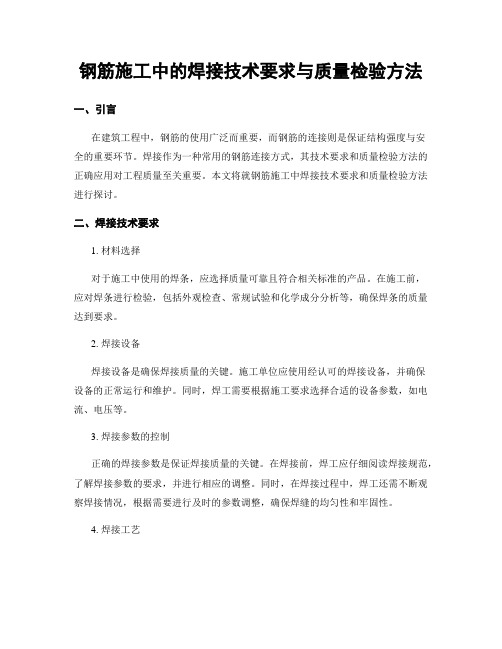 钢筋施工中的焊接技术要求与质量检验方法

一、引言

在建筑工程中，钢筋的使用广泛而重要，而钢筋的连接则是保证结构强度与安全的重要环节。焊接作为一种常用的钢筋连接方式，其技术要求和质量检验方法的正确应用对工程质量至关重要。本文将就钢筋施工中焊接技术要求和质量检验方法进行探讨。

二、焊接技术要求

1. 材料选择

对于施工中使用的焊条，应选择质量可靠且符合相关标准的产品。在施工前，应对焊条进行检验，包括外观检查、常规试验和化学成分分析等，确保焊条的质量达到要求。

2. 焊接设备

焊接设备是确保焊接质量的关键。施工单位应使用经认可的焊接设备，并确保设备的正常运行和维护。同时，焊工需要根据施工要求选择合适的设备参数，如电流、电压等。

3. 焊接参数的控制

正确的焊接参数是保证焊接质量的关键。在焊接前，焊工应仔细阅读焊接规范，了解焊接参数的要求，并进行相应的调整。同时，在焊接过程中，焊工还需不断观察焊接情况，根据需要进行及时的参数调整，确保焊缝的均匀性和牢固性。

4. 焊接工艺